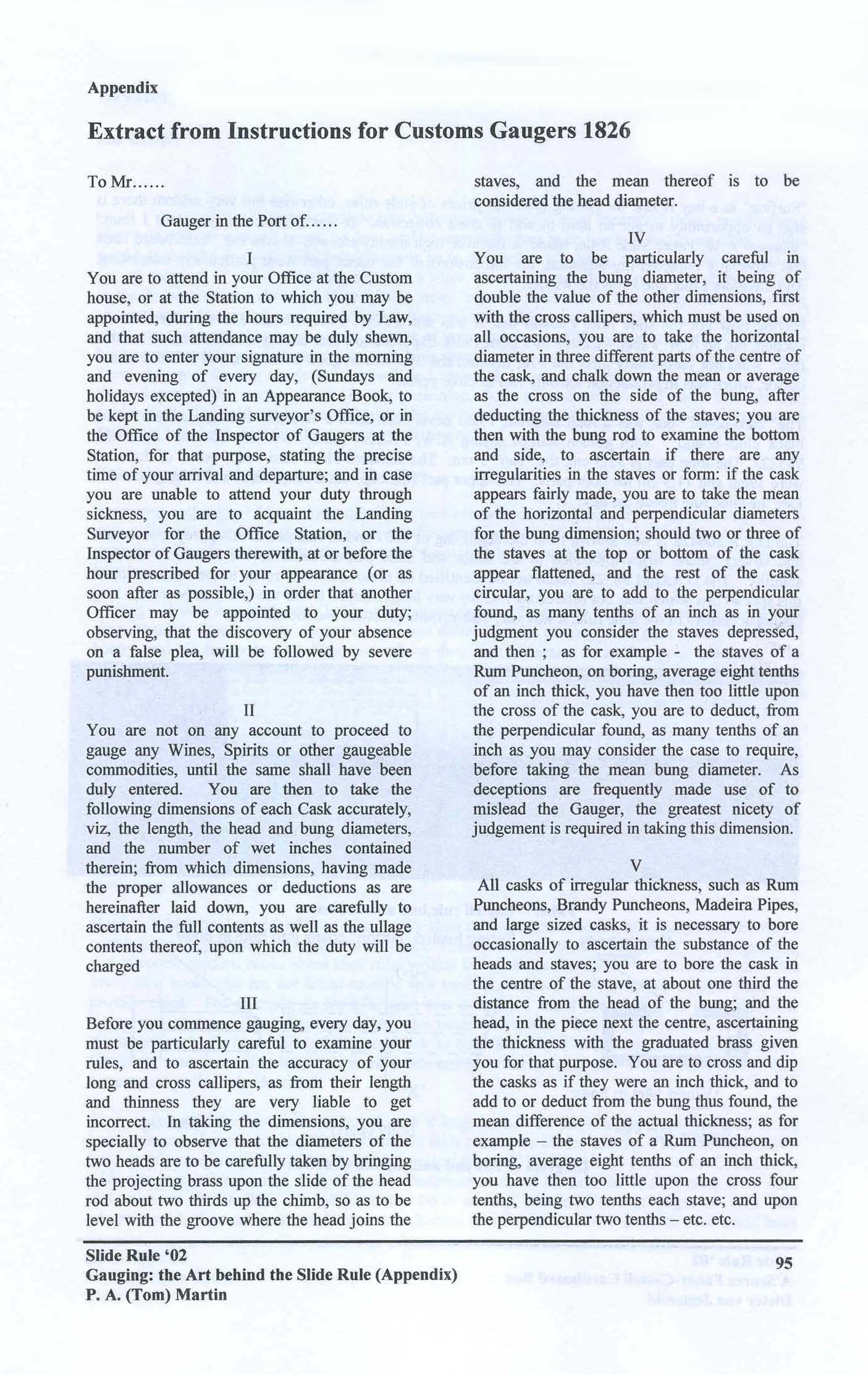 Appendix

Extract from Instructions for Customs Gaugers 1826

To Mr……

Gauger in the Port of……

I

You are to attend in your Office at the Custom house, or at the Station to which you may be appointed, during the hours required by Law, and that such attendance may be duly shewn, you are to enter your signature in the morning and evening of every day, (Sundays and holidays excepted) in an Appearance Book, to be kept in the Landing surveyor's Office, or in the Office of the Inspector of Gaugers at the Station, for that purpose, stating the precise time of your arrival and departure; and in case you are unable to attend your duty through sickness, you are to acquaint the Landing Surveyor for the Office Station, or the Inspector of Gaugers therewith, at or before the hour prescribed for your appearance (or as soon after as possible,) in order that another Officer may be appointed to your duty; observing, that the discovery of your absence on a false plea, will be followed by severe punishment.

II

You are not on any account to proceed to gauge any Wines, Spirits or other gaugeable commodities, until the same shall have been duly entered. You are then to take the following dimensions of each Cask accurately, viz, the length, the head and bung diameters, and the number of wet inches contained therein; from which dimensions, having made the proper allowances or deductions as are hereinafter laid down, you are carefully to ascertain the full contents as well as the ullage contents thereof, upon which the duty will be charged

III

Before you commence gauging, every day, you must be particularly careful to examine your rules, and to ascertain the accuracy of your long and cross callipers, as from their length and thinness they are very liable to get incorrect. In taking the dimensions, you are specially to observe that the diameters of the two heads are to be carefully taken by bringing the projecting brass upon the slide of the head rod about two thirds up the chimb, so as to be level with the groove where the head joins the staves, and the mean thereof is to be considered the head diameter.

IV

You are to be particularly careful in ascertaining the bung diameter, it being of double the value of the other dimensions, first with the cross callipers, which must be used on all occasions, you are to take the horizontal diameter in three different parts of the centre of the cask, and chalk down the mean or average as the cross on the side of the bung, after deducting the thickness of the staves; you are then with the bung rod to examine the bottom and side, to ascertain if there are any irregularities in the staves or form: if the cask appears fairly made, you are to take the mean of the horizontal and perpendicular diameters for the bung dimension; should two or three of the staves at the top or bottom of the cask appear flattened, and the rest of the cask circular, you are to add to the perpendicular found, as many tenths of an inch as in your judgment you consider the staves depressed, and then ; as for example - the staves of a Rum Puncheon, on boring, average eight tenths of an inch thick, you have then too little upon the cross of the cask, you are to deduct, from the perpendicular found, as many tenths of an inch as you may consider the case to require, before taking the mean bung diameter. As deceptions are frequently made use of to mislead the Gauger, the greatest nicety of judgement is required in taking this dimension.

V

All casks of irregular thickness, such as Rum Puncheons, Brandy Puncheons, Madeira Pipes, and large sized casks, it is necessary to bore occasionally to ascertain the substance of the heads and staves; you are to bore the cask in the centre of the stave, at about one third the distance from the head of the bung; and the head, in the piece next the centre, ascertaining the thickness with the graduated brass given you for that purpose. You are to cross and dip the casks as if they were an inch thick, and to add to or deduct from the bung thus found, the mean difference of the actual thickness; as for example – the staves of a Rum Puncheon, on boring, average eight tenths of an inch thick, you have then too little upon the cross four tenths, being two tenths each stave; and upon the perpendicular two tenths – etc. etc.

Slide Rule '02
Gauging: the Art behind the Slide Rule (Appendix)
P. A. (Tom) Martin

95